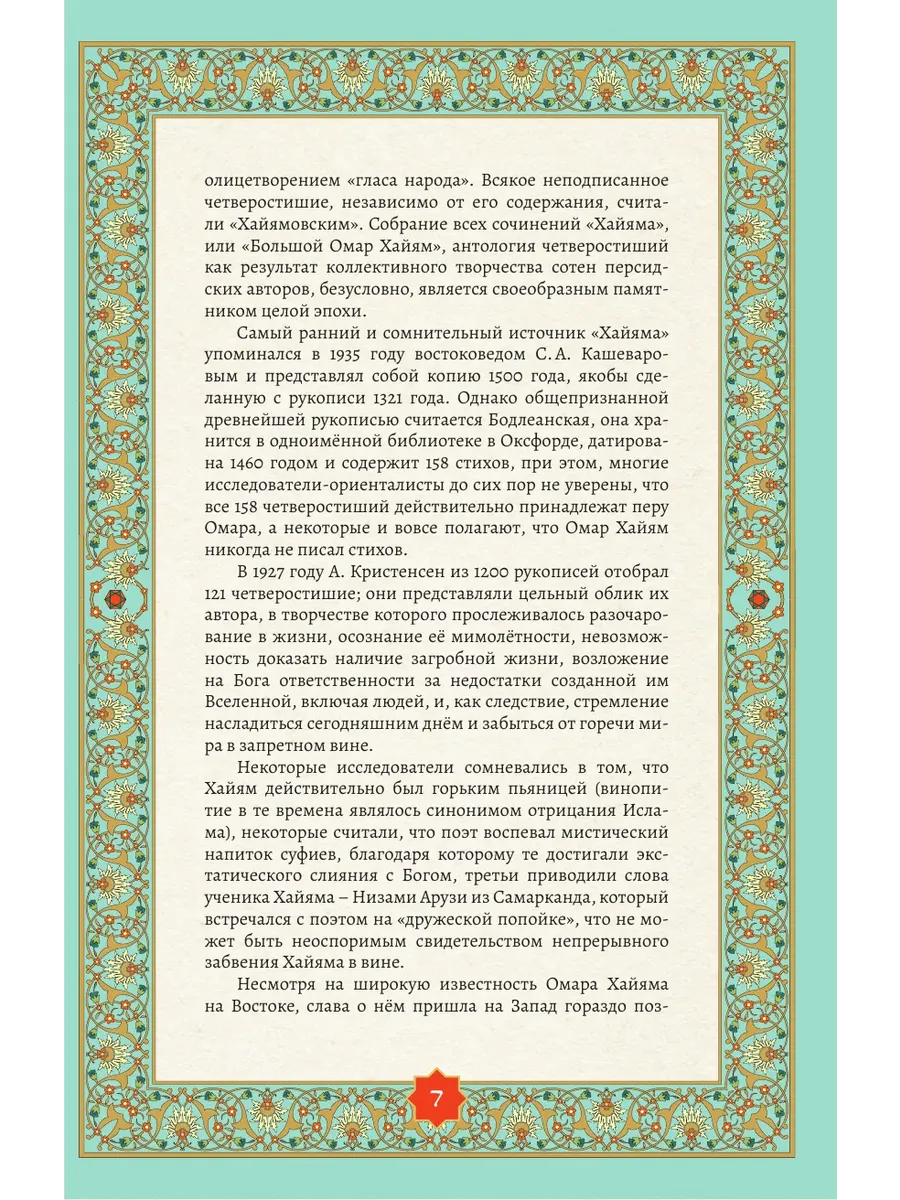 олицетворением «гласа народа». Всякое неподписанное четверостишие, независимо от его содержания, считали «Хайямовским». Собрание всех сочинений «Хайяма», или «Большой Омар Хайям», антология четверостиший как результат коллективного творчества сотен персидских авторов, безусловно, является своеобразным памятником целой эпохи.

Самый ранний и сомнительный источник «Хайяма» упоминался в 1935 году востоковедом С. А. Кашеваровым и представлял собой копию 1500 года, якобы сделанную с рукописи 1321 года. Однако общепризнанной древнейшей рукописью считается Бодлеанская, она хранится в одноимённой библиотеке в Оксфорде, датирована 1460 годом и содержит 158 стихов, при этом, многие исследователи-ориенталисты до сих пор не уверены, что все 158 четверостиший действительно принадлежат перу Омара, а некоторые и вовсе полагают, что Омар Хайям никогда не писал стихов.

В 1927 году А. Кристенсен из 1200 рукописей отобрал 121 четверостишие; они представляли цельный облик их автора, в творчестве которого прослеживалось разочарование в жизни, осознание её мимолётности, невозможность доказать наличие загробной жизни, возложение на Бога ответственности за недостатки созданной им Вселенной, включая людей, и, как следствие, стремление насладиться сегодняшним днём и забыться от горечи мира в запретном вине.

Некоторые исследователи сомневались в том, что Хайям действительно был горьким пьяницей (винопитие в те времена являлось синонимом отрицания Ислама), некоторые считали, что поэт воспевал мистический напиток суфиев, благодаря которому те достигали экстатического слияния с Богом, третьи приводили слова ученика Хайяма – Низами Арузи из Самарканда, который встречался с поэтом на «дружеской попойке», что не может быть неоспоримым свидетельством непрерывного забвения Хайяма в вине.

Несмотря на широкую известность Омара Хайяма на Востоке, слава о нём пришла на Запад гораздо поз-

7